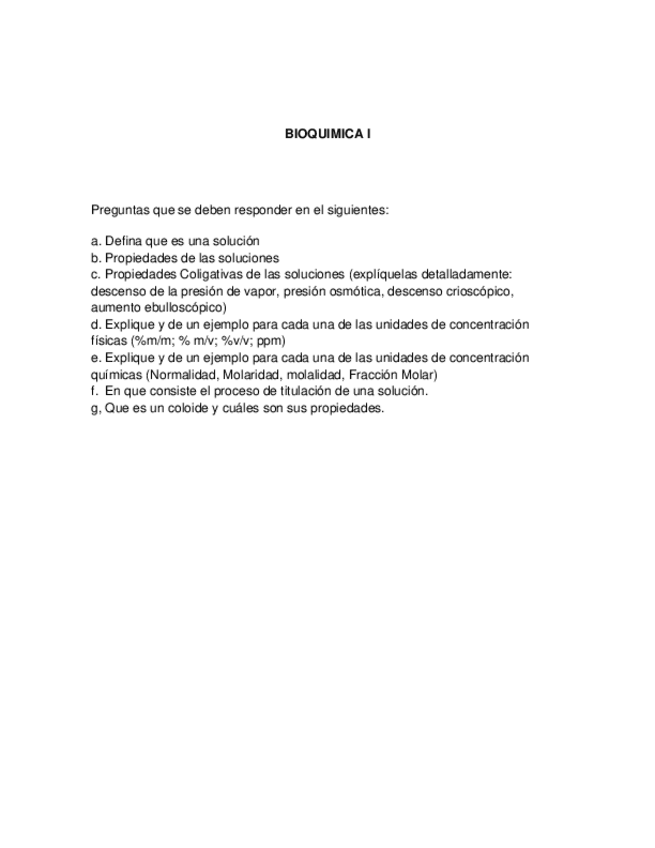 BIOQUIMICA I

Preguntas que se deben responder en el siguientes:

a. Defina que es una solución
b. Propiedades de las soluciones
c. Propiedades Coligativas de las soluciones (explíquelas detalladamente: descenso de la presión de vapor, presión osmótica, descenso crioscópico, aumento ebulloscópico)
d. Explique y de un ejemplo para cada una de las unidades de concentración físicas (%m/m; % m/v; %v/v; ppm)
e. Explique y de un ejemplo para cada una de las unidades de concentración químicas (Normalidad, Molaridad, molalidad, Fracción Molar)
f. En que consiste el proceso de titulación de una solución.
g, Que es un coloide y cuáles son sus propiedades.